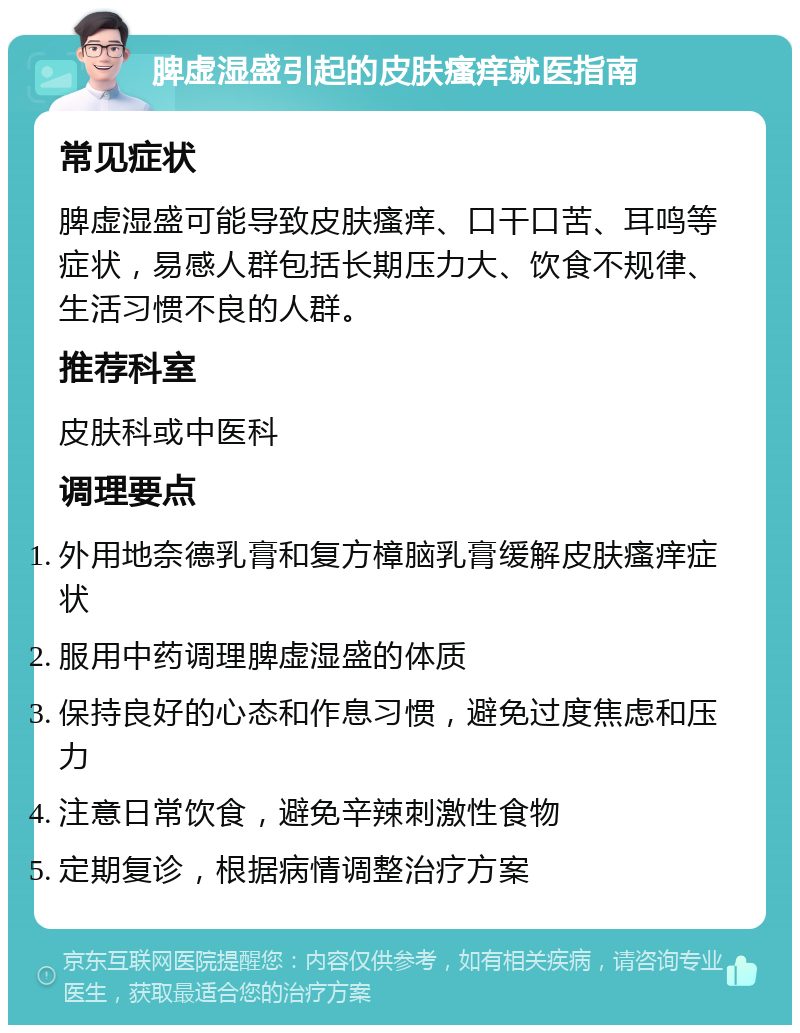 脾虚湿盛引起的皮肤瘙痒就医指南

常见症状

脾虚湿盛可能导致皮肤瘙痒、口干口苦、耳鸣等症状，易感人群包括长期压力大、饮食不规律、生活习惯不良的人群。

推荐科室

皮肤科或中医科

调理要点

1. 外用地奈德乳膏和复方樟脑乳膏缓解皮肤瘙痒症状
2. 服用中药调理脾虚湿盛的体质
3. 保持良好的心态和作息习惯，避免过度焦虑和压力
4. 注意日常饮食，避免辛辣刺激性食物
5. 定期复诊，根据病情调整治疗方案

京东互联网医院提醒您：内容仅供参考，如有相关疾病，请咨询专业医生，获取最适合您的治疗方案